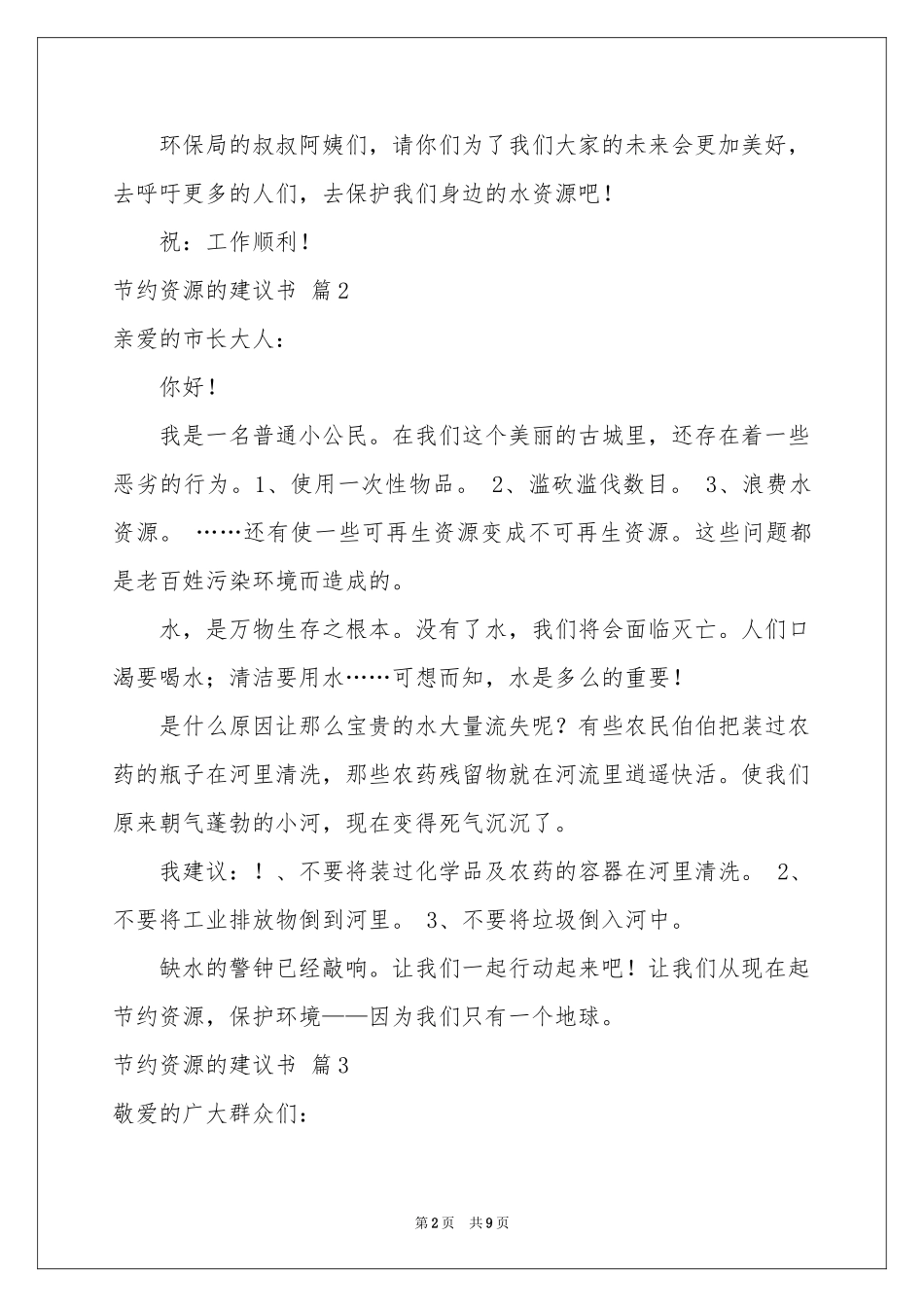 环保局的叔叔阿姨们，请你们为了我们大家的未来会更加美好，去呼吁更多的人们，去保护我们身边的水资源吧！

祝：工作顺利！

节约资源的建议书 篇2

亲爱的市长大人：

你好！

我是一名普通小公民。在我们这个美丽的古城里，还存在着一些恶劣的行为。1、使用一次性物品。 2、滥砍滥伐数目。 3、浪费水资源。 ……还有使一些可再生资源变成不可再生资源。这些问题都是老百姓污染环境而造成的。

水，是万物生存之根本。没有了水，我们将会面临灭亡。人们口渴要喝水；清洁要用水……可想而知，水是多么的重要！

是什么原因让那么宝贵的水大量流失呢？有些农民伯伯把装过农药的瓶子在河里清洗，那些农药残留物就在河流里逍遥快活。使我们原来朝气蓬勃的小河，现在变得死气沉沉了。

我建议：！、不要将装过化学品及农药的容器在河里清洗。 2、不要将工业排放物倒到河里。 3、不要将垃圾倒入河中。

缺水的警钟已经敲响。让我们一起行动起来吧！让我们从现在起节约资源，保护环境——因为我们只有一个地球。

节约资源的建议书 篇3

敬爱的广大群众们：

第2页 共9页